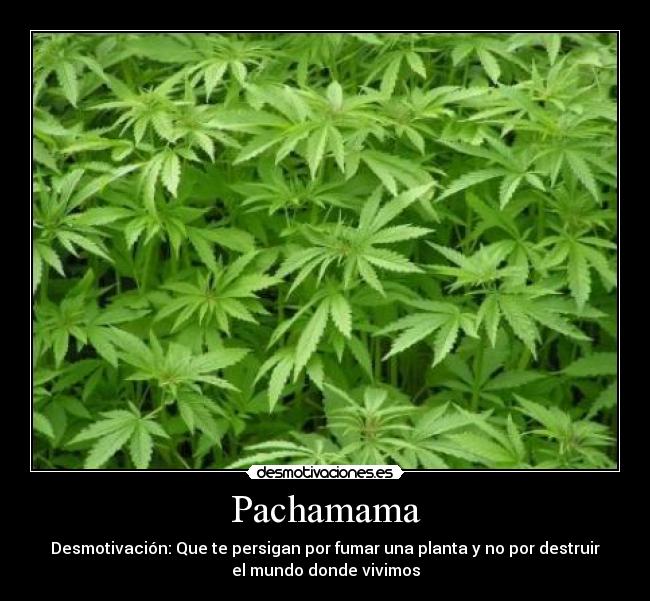 desmotivaciones.es

Pachamama

Desmotivación: Que te persigan por fumar una planta y no por destruir el mundo donde vivimos